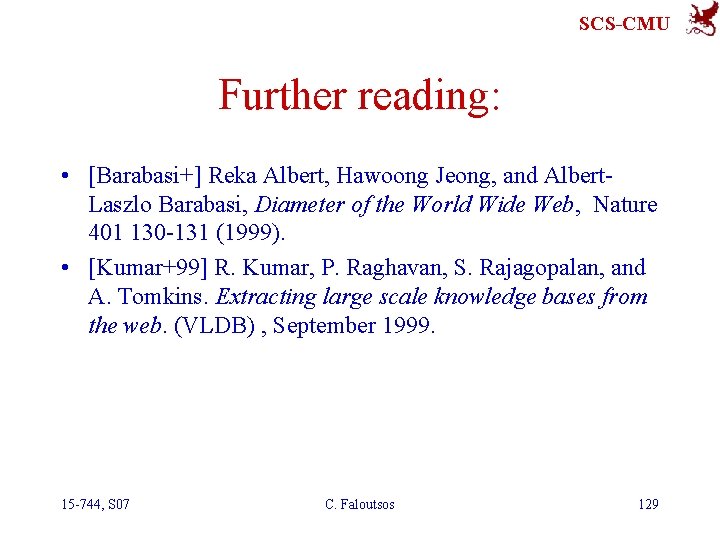 SCS-CMU

Further reading:

• [Barabasi+] Reka Albert, Hawoong Jeong, and Albert-Laszlo Barabasi, Diameter of the World Wide Web, Nature 401 130-131 (1999).

• [Kumar+99] R. Kumar, P. Raghavan, S. Rajagopalan, and A. Tomkins. Extracting large scale knowledge bases from the web. (VLDB) , September 1999.

15-744, S07 C. Faloutsos 129